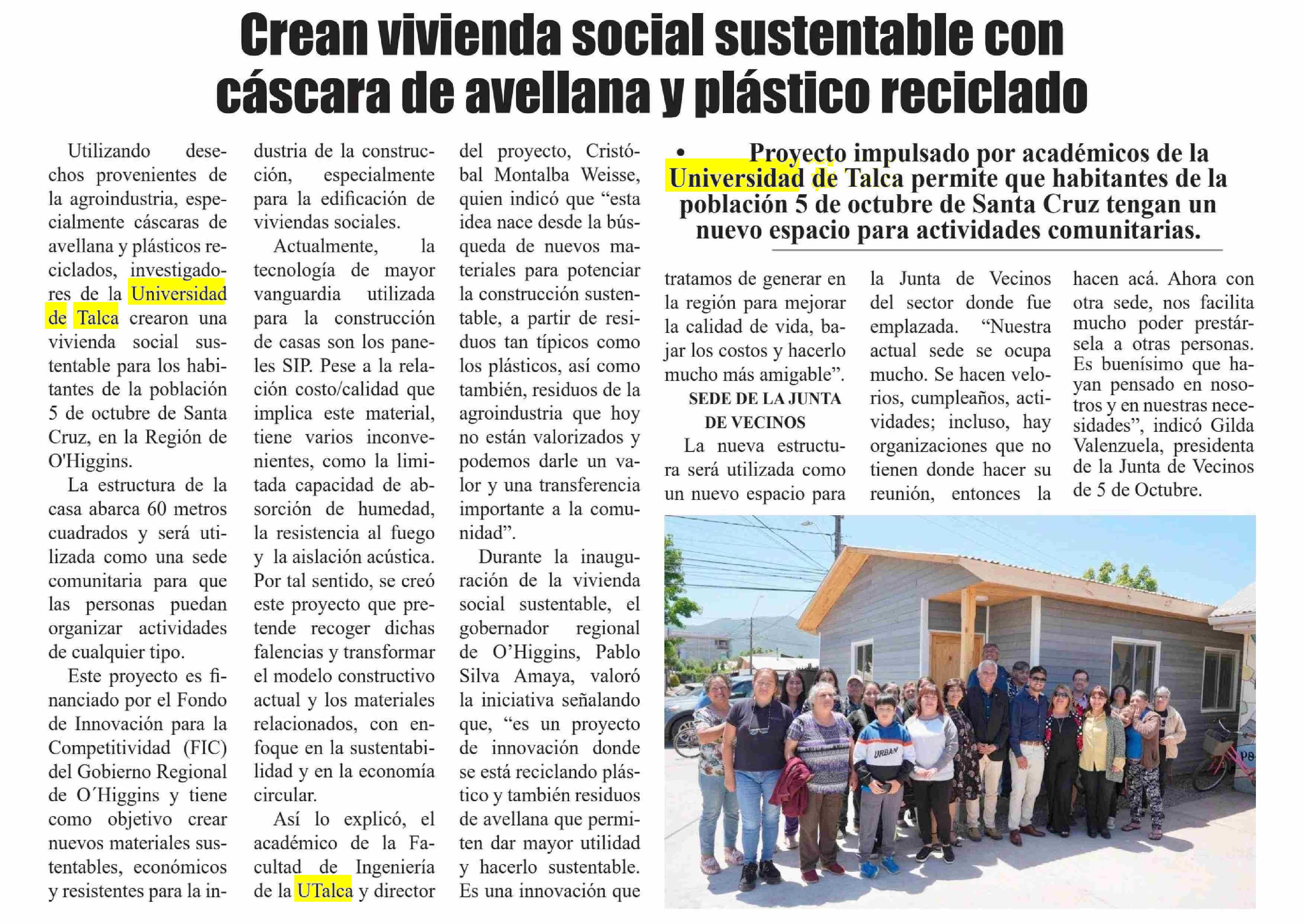 Crean vivienda social sustentable con cáscara de avellana y plástico reciclado

• Proyecto impulsado por académicos de la Universidad de Talca permite que habitantes de la población 5 de octubre de Santa Cruz tengan un nuevo espacio para actividades comunitarias.

Utilizando desechos provenientes de la agroindustria, especialmente cáscaras de avellana y plásticos reciclados, investigadores de la Universidad de Talca crearon una vivienda social sustentable para los habitantes de la población 5 de octubre de Santa Cruz, en la Región de O'Higgins.

La estructura de la casa abarca 60 metros cuadrados y será utilizada como una sede comunitaria para que las personas puedan organizar actividades de cualquier tipo.

Este proyecto es financiado por el Fondo de Innovación para la Competitividad (FIC) del Gobierno Regional de O´Higgins y tiene como objetivo crear nuevos materiales sustentables, económicos y resistentes para la industria de la construcción, especialmente para la edificación de viviendas sociales.

Actualmente, la tecnología de mayor vanguardia utilizada para la construcción de casas son los paneles SIP. Pese a la relación costo/calidad que implica este material, tiene varios inconvenientes, como la limitada capacidad de absorción de humedad, la resistencia al fuego y la aislación acústica. Por tal sentido, se creó este proyecto que pretende recoger dichas falencias y transformar el modelo constructivo actual y los materiales relacionados, con enfoque en la sustentabilidad y en la economía circular.

Así lo explicó, el académico de la Facultad de Ingeniería de la UTalca y director del proyecto, Cristóbal Montalba Weisse, quien indicó que “esta idea nace desde la búsqueda de nuevos materiales para potenciar la construcción sustentable, a partir de residuos tan típicos como los plásticos, así como también, residuos de la agroindustria que hoy no están valorizados y podemos darle un valor y una transferencia importante a la comunidad”.

Durante la inauguración de la vivienda social sustentable, el gobernador regional de O’Higgins, Pablo Silva Amaya, valoró la iniciativa señalando que, “es un proyecto de innovación donde se está reciclando plástico y también residuos de avellana que permiten dar mayor utilidad y hacerlo sustentable. Es una innovación que tratamos de generar en la región para mejorar la calidad de vida, bajar los costos y hacerlo mucho más amigable”.

SEDE DE LA JUNTA DE VECINOS

La nueva estructura será utilizada como un nuevo espacio para la Junta de Vecinos del sector donde fue emplazada. “Nuestra actual sede se ocupa mucho. Se hacen velorios, cumpleaños, actividades; incluso, hay organizaciones que no tienen donde hacer su reunión, entonces la hacen acá. Ahora con otra sede, nos facilita mucho poder prestársela a otras personas. Es buenísimo que hayan pensado en nosotros y en nuestras necesidades”, indicó Gilda Valenzuela, presidenta de la Junta de Vecinos de 5 de Octubre.

URBAN